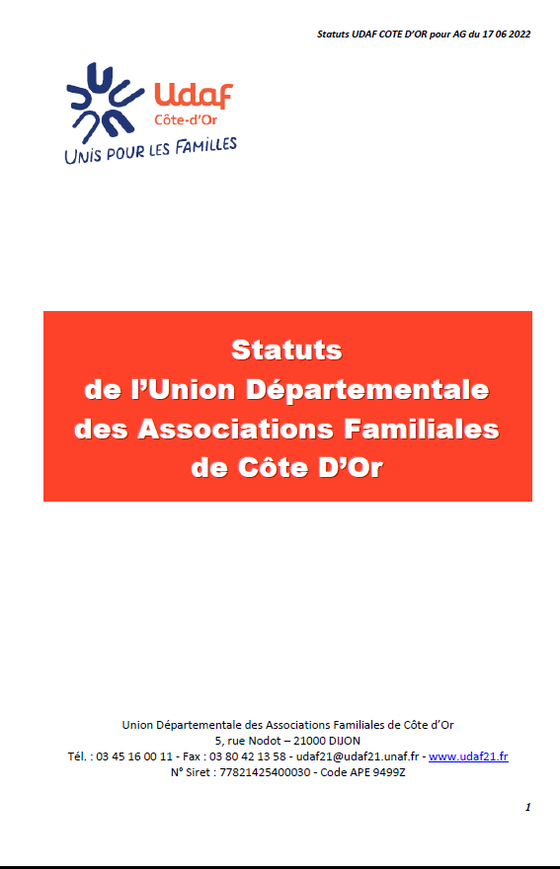 Statuts UDAF COTE D'OR pour AG du 17 06 2022

Udaf
Côte-d'Or
UNIS POUR LES FAMILLES

Statuts
de l'Union Départementale
des Associations Familiales
de Côte D'Or

Union Départementale des Associations Familiales de Côte d'Or
5, rue Nodot – 21000 DIJON
Tél. : 03 45 16 00 11 - Fax : 03 80 42 13 58 - udaf21@udaf21.unaf.fr - www.udaf21.fr
N° Siret : 77821425400030 - Code APE 9499Z

1